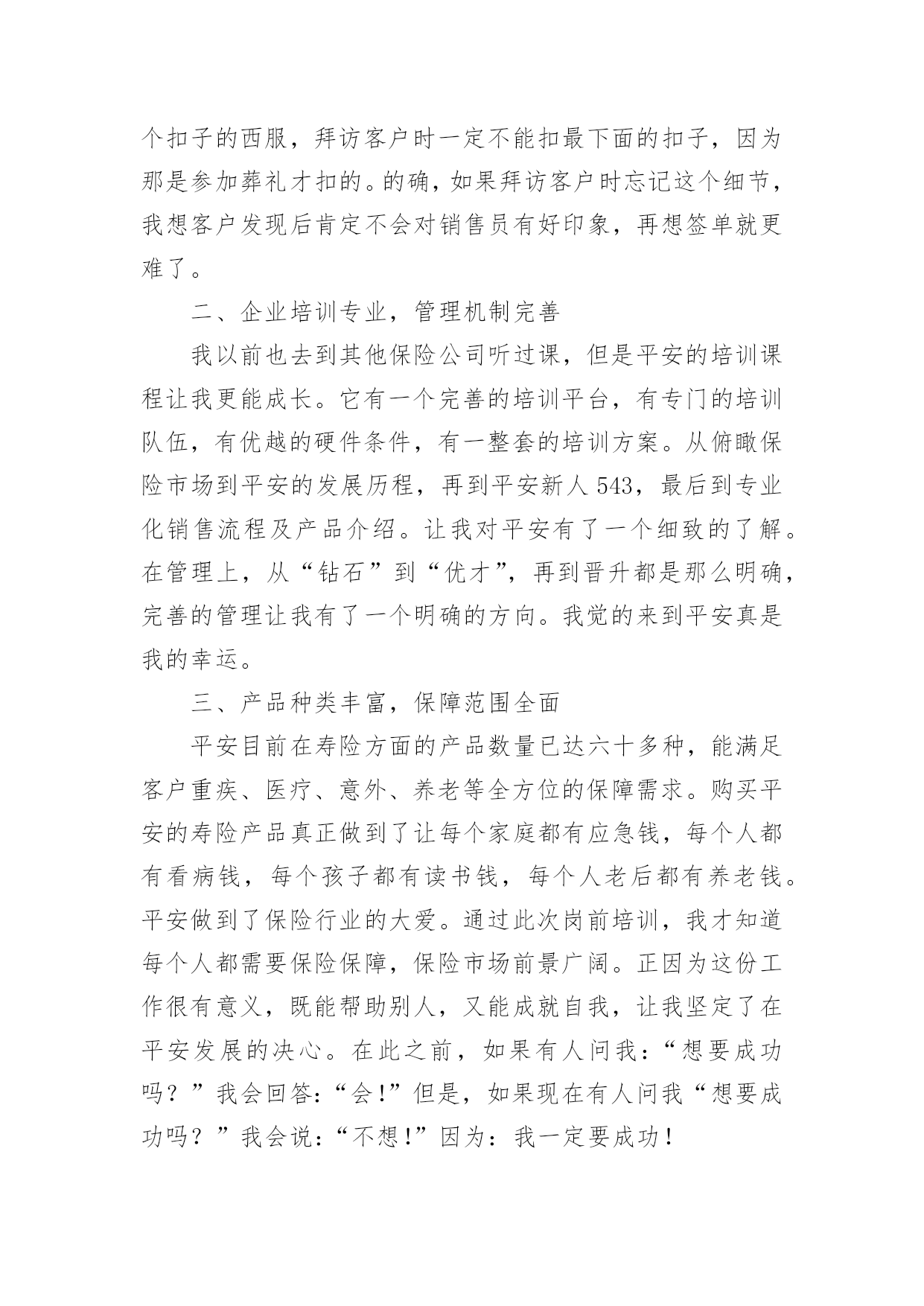 个扣子的西服，拜访客户时一定不能扣最下面的扣子，因为那是参加葬礼才扣的。的确，如果拜访客户时忘记这个细节，我想客户发现后肯定不会对销售员有好印象，再想签单就更难了。

二、企业培训专业，管理机制完善

我以前也去到其他保险公司听过课，但是平安的培训课程让我更能成长。它有一个完善的培训平台，有专门的培训队伍，有优越的硬件条件，有一整套的培训方案。从俯瞰保险市场到平安的发展历程，再到平安新人543，最后到专业化销售流程及产品介绍。让我对平安有了一个细致的了解。在管理上，从“钻石”到“优才”，再到晋升都是那么明确，完善的管理让我有了一个明确的方向。我觉的来到平安真是我的幸运。

三、产品种类丰富，保障范围全面

平安目前在寿险方面的产品数量已达六十多种，能满足客户重疾、医疗、意外、养老等全方位的保障需求。购买平安的寿险产品真正做到了让每个家庭都有应急钱，每个人都有看病钱，每个孩子都有读书钱，每个人老后都有养老钱。平安做到了保险行业的大爱。通过此次岗前培训，我才知道每个人都需要保险保障，保险市场前景广阔。正因为这份工作很有意义，既能帮助别人，又能成就自我，让我坚定了在平安发展的决心。在此之前，如果有人问我：“想要成功吗？”我会回答：“会!”但是，如果现在有人问我“想要成功吗？”我会说：“不想!”因为：我一定要成功！